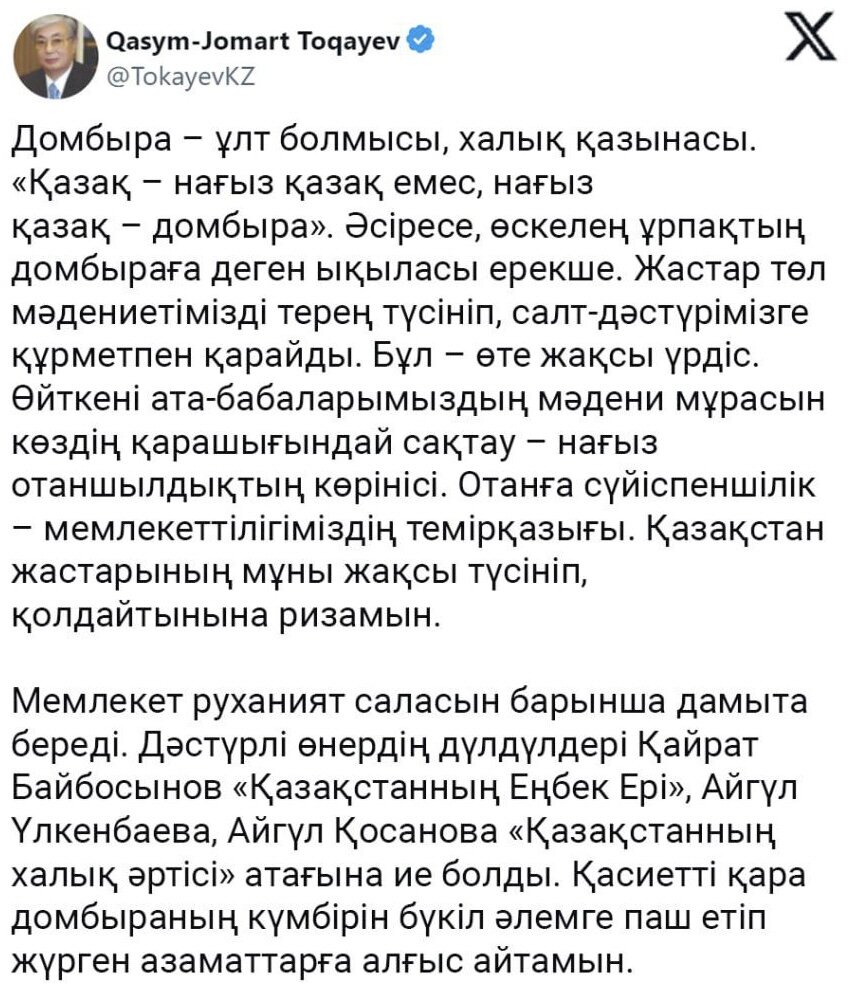 Qasym-Jomart Toqayev
@TokayevKZ

Домбыра – ұлт болмысы, халық қазынасы. «Қазақ – нағыз қазақ емес, нағыз қазақ – домбыра». Әсіресе, өскелең ұрпақтың домбыраға деген ықыласы ерекше. Жастар төл мәдениетімізді терең түсініп, салт-дәстүрімізге құрметпен қарайды. Бұл – өте жақсы үрдіс. Өйткені ата-бабаларымыздың мәдени мұрасын көздің қарашығындай сақтау – нағыз отаншылдықтың көрінісі. Отанға сүйіспеншілік – мемлекеттілігіміздің темірқазығы. Қазақстан жастарының мұны жақсы түсініп, қолдайтынына ризамын.

Мемлекет руханият саласын барынша дамыта береді. Дәстүрлі өнердің дүлдүлдері Қайрат Байбосынов «Қазақстанның Еңбек Ері», Айгүл Үлкенбаева, Айгүл Қосанова «Қазақстанның халық әртісі» атағына ие болды. Қасиетті қара домбыраның күмбірін бүкіл әлемге паш етіп жүрген азаматтарға алғыс айтамын.